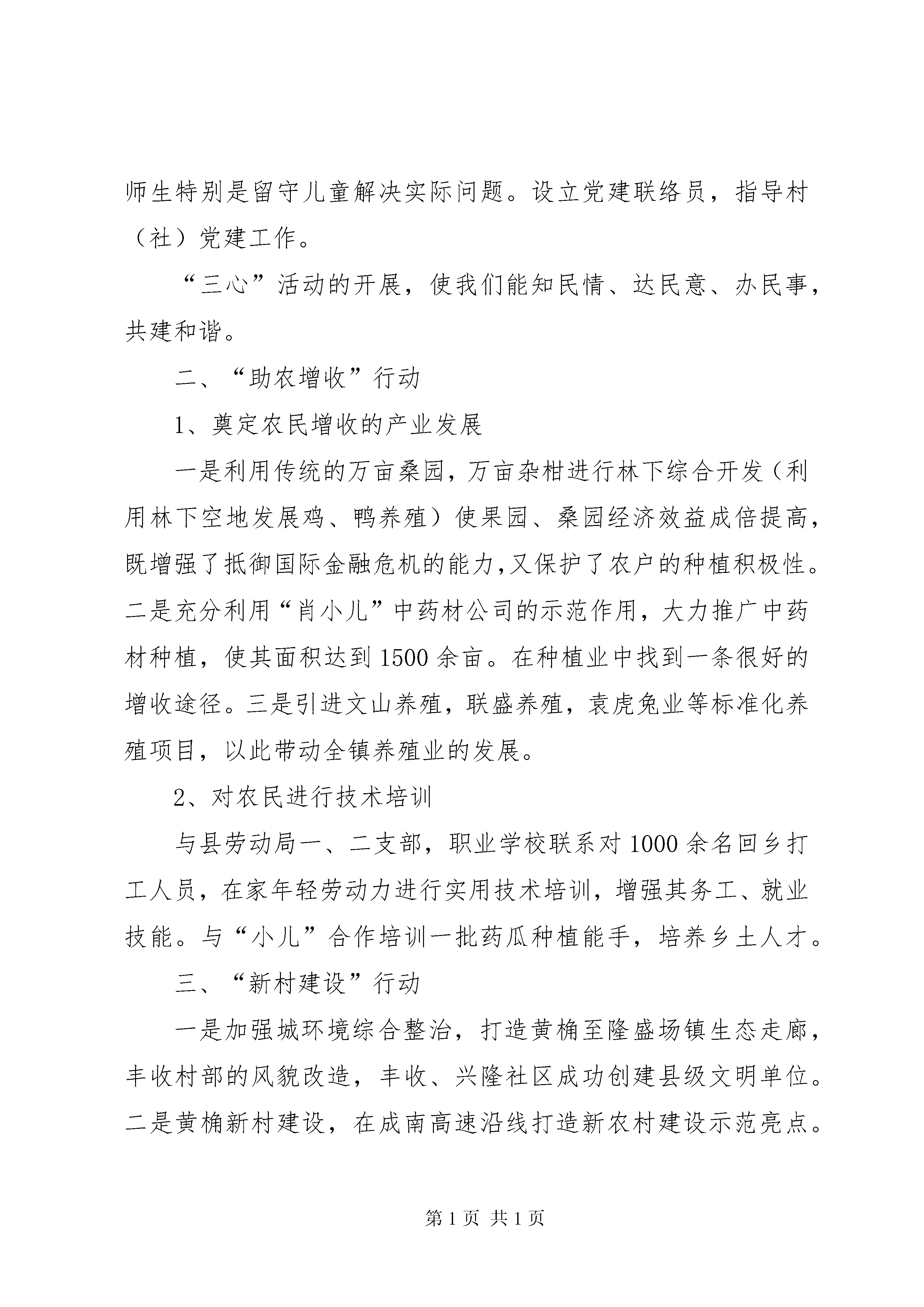 师生特别是留守儿童解决实际问题。设立党建联络员，指导村（社）党建工作。

“三心”活动的开展，使我们能知民情、达民意、办民事，共建和谐。

二、“助农增收”行动

1、奠定农民增收的产业发展

一是利用传统的万亩桑园，万亩杂柑进行林下综合开发（利用林下空地发展鸡、鸭养殖）使果园、桑园经济效益成倍提高，既增强了抵御国际金融危机的能力,又保护了农户的种植积极性。二是充分利用“肖小儿”中药材公司的示范作用，大力推广中药材种植，使其面积达到1500余亩。在种植业中找到一条很好的增收途径。三是引进文山养殖，联盛养殖，袁虎兔业等标准化养殖项目，以此带动全镇养殖业的发展。

2、对农民进行技术培训

与县劳动局一、二支部，职业学校联系对1000余名回乡打工人员，在家年轻劳动力进行实用技术培训，增强其务工、就业技能。与“小儿”合作培训一批药瓜种植能手，培养乡土人才。

三、“新村建设”行动

一是加强城环境综合整治，打造黄桷至隆盛场镇生态走廊，丰收村部的风貌改造，丰收、兴隆社区成功创建县级文明单位。二是黄桷新村建设，在成南高速沿线打造新农村建设示范亮点。

第1页 共1页